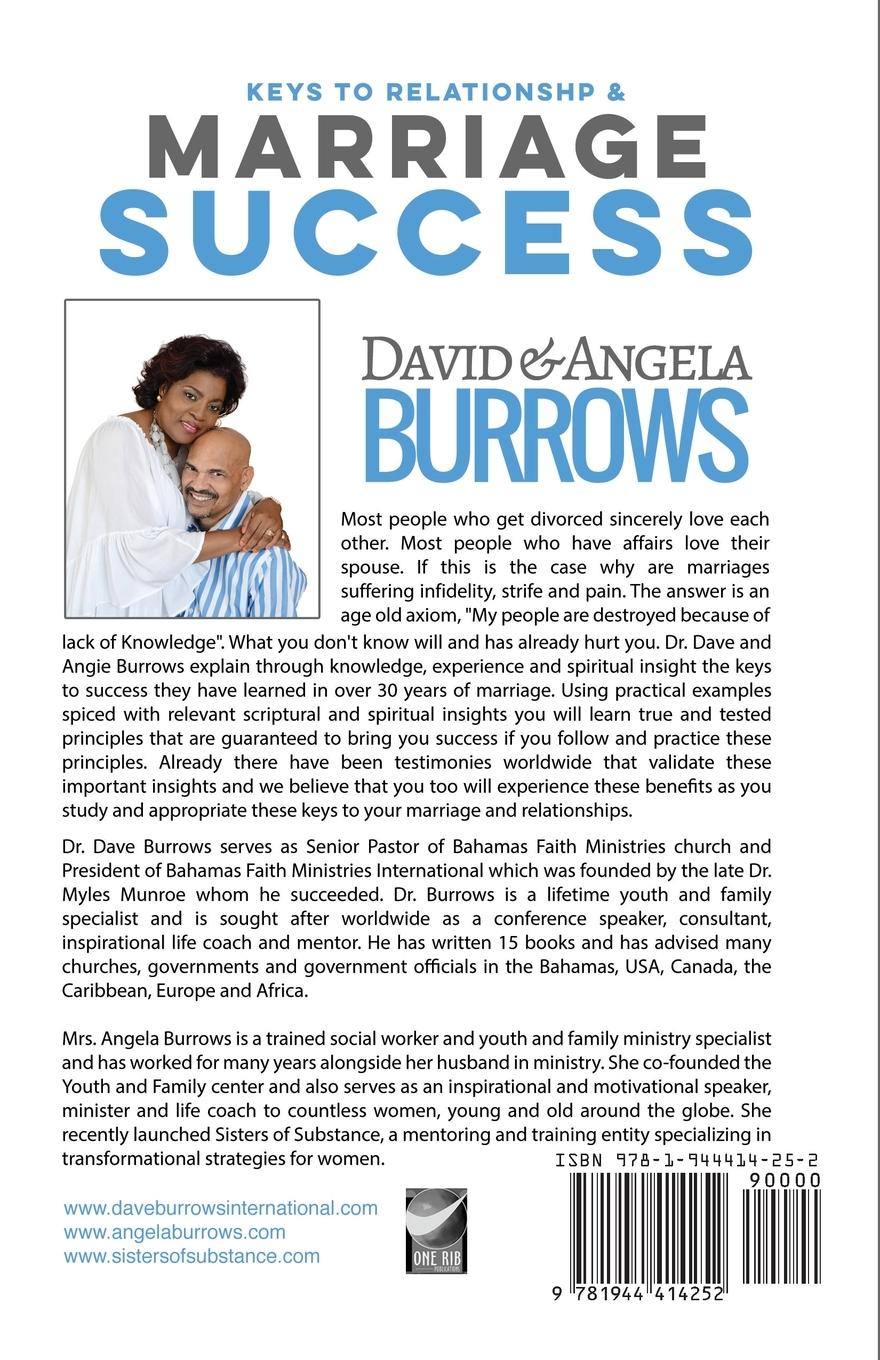 KEYS TO RELATIONSHP &
MARRIAGE
SUCCESS

DAVID & ANGELA
BURROWS

Most people who get divorced sincerely love each other. Most people who have affairs love their spouse. If this is the case why are marriages suffering infidelity, strife and pain. The answer is an age old axiom, "My people are destroyed because of lack of Knowledge". What you don't know will and has already hurt you. Dr. Dave and Angie Burrows explain through knowledge, experience and spiritual insight the keys to success they have learned in over 30 years of marriage. Using practical examples spiced with relevant scriptural and spiritual insights you will learn true and tested principles that are guaranteed to bring you success if you follow and practice these principles. Already there have been testimonies worldwide that validate these important insights and we believe that you too will experience these benefits as you study and appropriate these keys to your marriage and relationships.

Dr. Dave Burrows serves as Senior Pastor of Bahamas Faith Ministries church and President of Bahamas Faith Ministries International which was founded by the late Dr. Myles Munroe whom he succeeded. Dr. Burrows is a lifetime youth and family specialist and is sought after worldwide as a conference speaker, consultant, inspirational life coach and mentor. He has written 15 books and has advised many churches, governments and government officials in the Bahamas, USA, Canada, the Caribbean, Europe and Africa.

Mrs. Angela Burrows is a trained social worker and youth and family ministry specialist and has worked for many years alongside her husband in ministry. She co-founded the Youth and Family center and also serves as an inspirational and motivational speaker, minister and life coach to countless women, young and old around the globe. She recently launched Sisters of Substance, a mentoring and training entity specializing in transformational strategies for women.

www.daveburrowsinternational.com
www.angelaburrows.com
www.sistersofsubstance.com

ONE RIB
PUBLICATIONS

ISBN 978-1-944414-25-2
90000
9 781944 414252